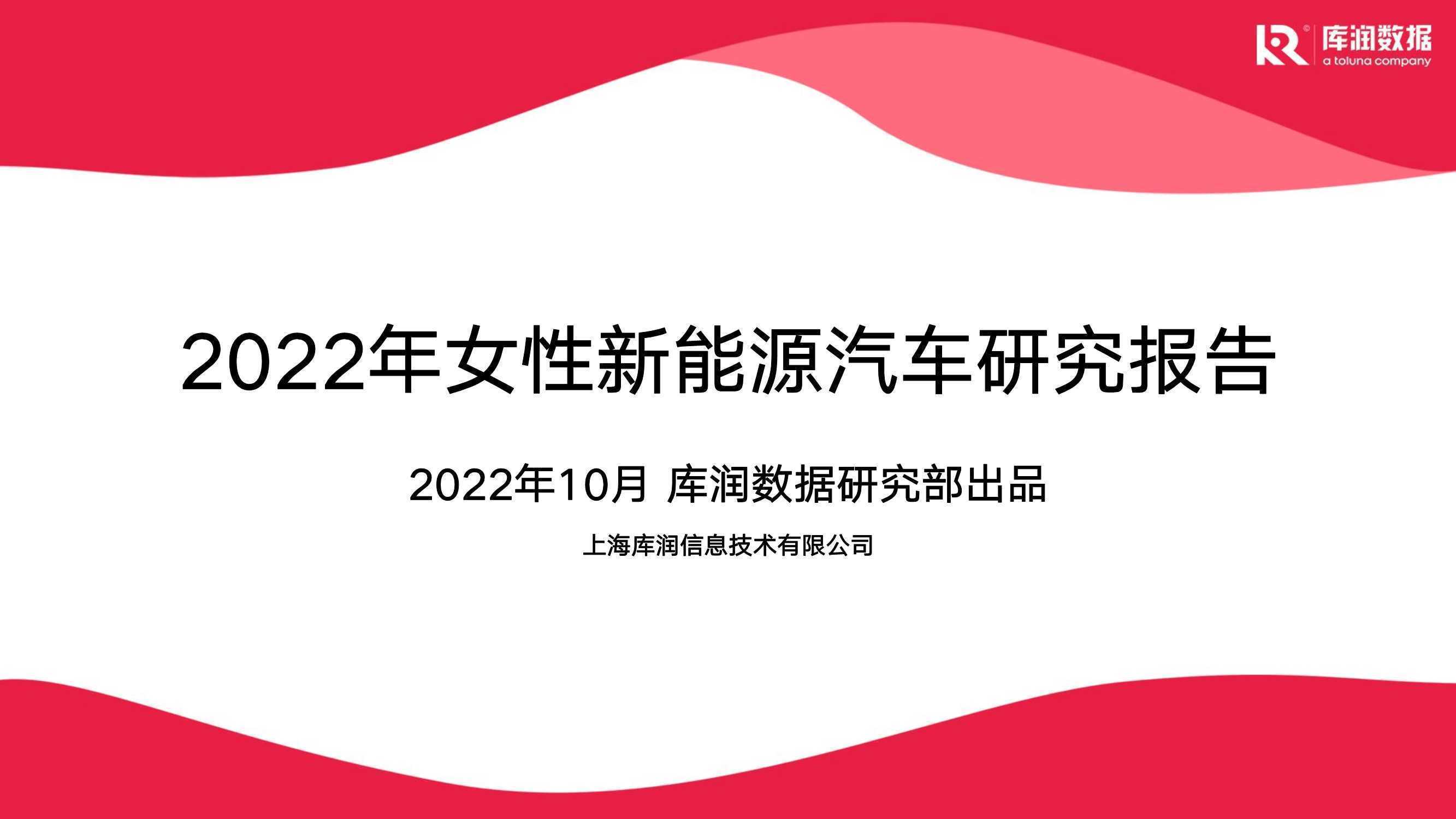 库润数据
a toluna company

2022年女性新能源汽车研究报告

2022年10月 库润数据研究部出品

上海库润信息技术有限公司